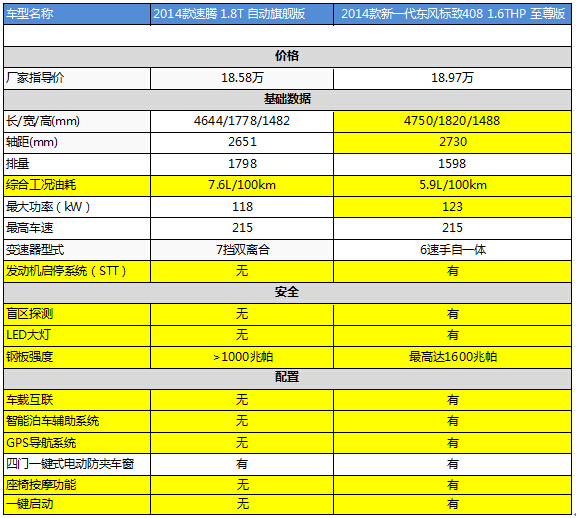 | 车型名称 | 2014款速腾 1.8T 自动旗舰版 | 2014款新一代东风标致408 1.6THP 至尊版 |
|---|---|---|
| | | |
| 价格 | | |
| 厂家指导价 | 18.58万 | 18.97万 |
| 基础数据 | | |
| 长/宽/高(mm) | 4644/1778/1482 | 4750/1820/1488 |
| 轴距(mm) | 2651 | 2730 |
| 排量 | 1798 | 1598 |
| 综合工况油耗 | 7.6L/100km | 5.9L/100km |
| 最大功率（kW） | 118 | 123 |
| 最高车速 | 215 | 215 |
| 变速器型式 | 7挡双离合 | 6速手自一体 |
| 发动机启停系统（STT） | 无 | 有 |
| 安全 | | |
| 盲区探测 | 无 | 有 |
| LED大灯 | 无 | 有 |
| 钢板强度 | >1000兆帕 | 最高达1600兆帕 |
| 配置 | | |
| 车载互联 | 无 | 有 |
| 智能泊车辅助系统 | 无 | 有 |
| GPS导航系统 | 无 | 有 |
| 四门一键式电动防夹车窗 | 有 | 有 |
| 座椅按摩功能 | 无 | 有 |
| 一键启动 | 无 | 有 |